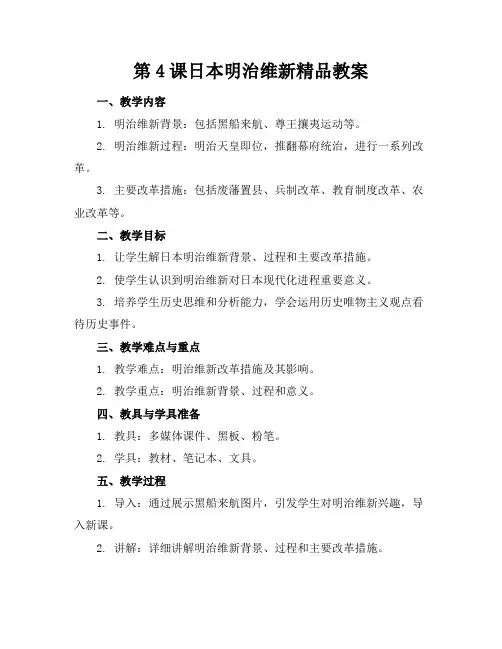 第4课日本明治维新精品教案

一、教学内容

1. 明治维新背景：包括黑船来航、尊王攘夷运动等。

2. 明治维新过程：明治天皇即位，推翻幕府统治，进行一系列改革。

3. 主要改革措施：包括废藩置县、兵制改革、教育制度改革、农业改革等。

二、教学目标

1. 让学生解日本明治维新背景、过程和主要改革措施。

2. 使学生认识到明治维新对日本现代化进程重要意义。

3. 培养学生历史思维和分析能力，学会运用历史唯物主义观点看待历史事件。

三、教学难点与重点

1. 教学难点：明治维新改革措施及其影响。

2. 教学重点：明治维新背景、过程和意义。

四、教具与学具准备

1. 教具：多媒体课件、黑板、粉笔。

2. 学具：教材、笔记本、文具。

五、教学过程

1. 导入：通过展示黑船来航图片，引发学生对明治维新兴趣，导入新课。

2. 讲解：详细讲解明治维新背景、过程和主要改革措施。